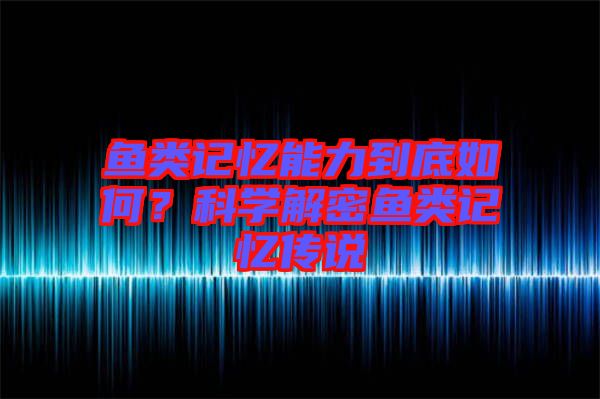 鱼类记忆能力到底如何？科学解密鱼类记忆传说